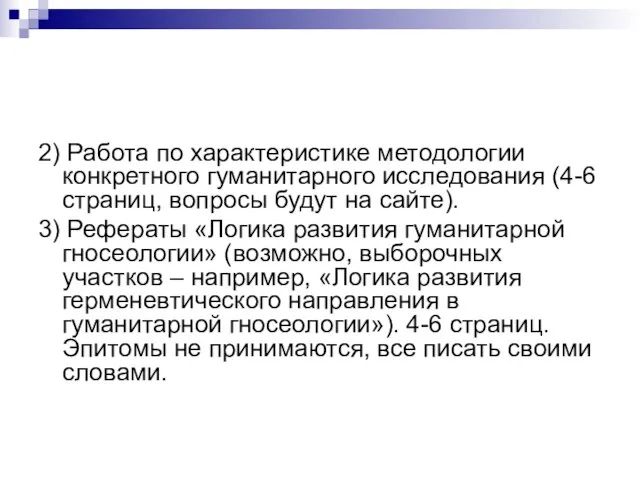 2) Работа по характеристике методологии конкретного гуманитарного исследования (4-6 страниц, вопросы будут на сайте).

3) Рефераты «Логика развития гуманитарной гносеологии» (возможно, выборочных участков – например, «Логика развития герменевтического направления в гуманитарной гносеологии»). 4-6 страниц. Эпитомы не принимаются, все писать своими словами.